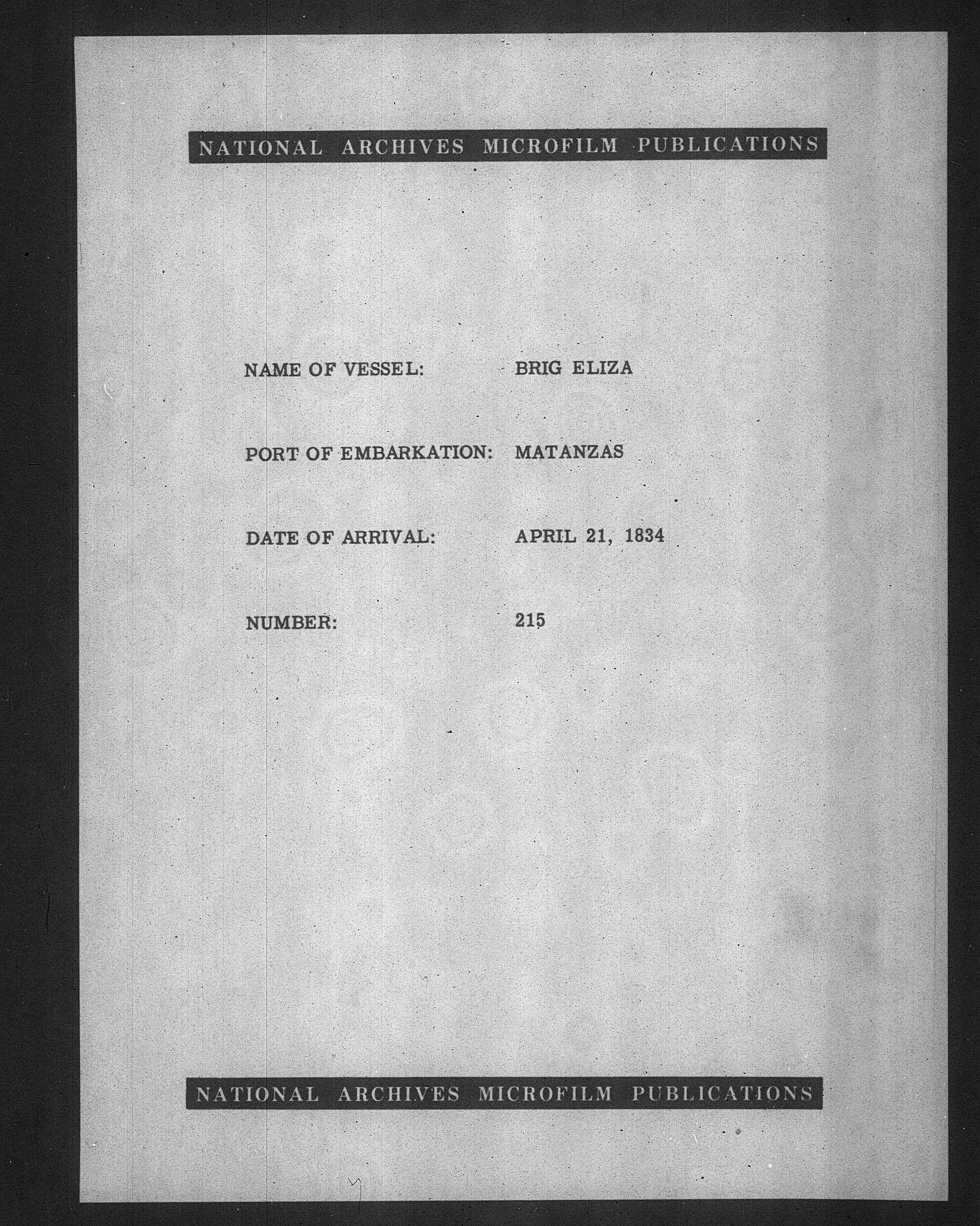 NATIONAL ARCHIVES MICROFILM PUBLICATIONS

NAME OF VESSEL: BRIG ELIZA

PORT OF EMBARKATION: MATANZAS

DATE OF ARRIVAL: APRIL 21, 1834

NUMBER: 215

NATIONAL ARCHIVES MICROFILM PUBLICATIONS